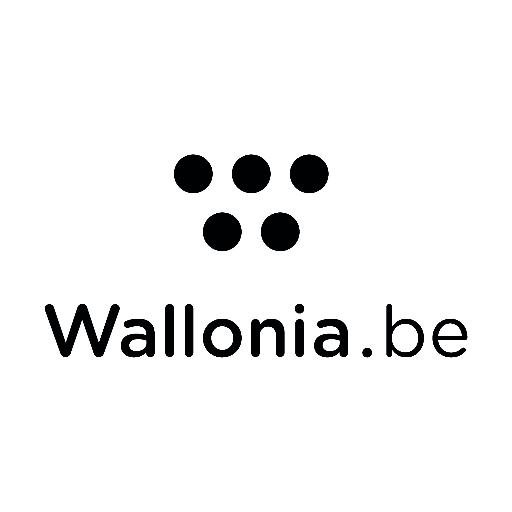 Wallonia.be